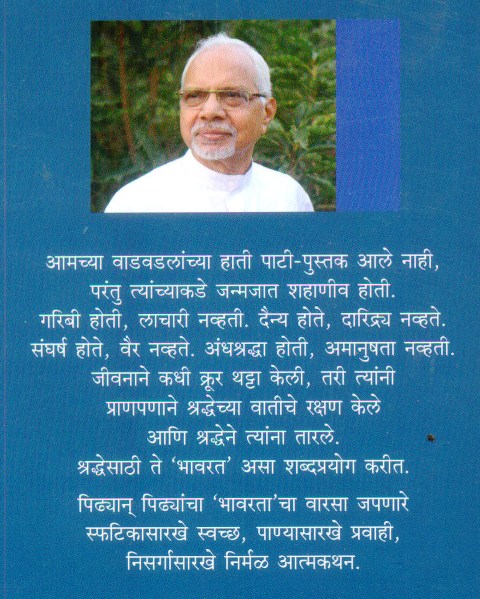 आमच्या वाडवडलांच्या हाती पाटी-पुस्तक आले नाही, परंतु त्यांच्याकडे जन्मजात शहाणीव होती. गरिबी होती, लाचारी नव्हती. दैन्य होते, दारिद्र्य नव्हते. संघर्ष होते, वैर नव्हते. अंधश्रद्धा होती, अमानुषता नव्हती. जीवनाने कधी क्रूर थट्टा केली, तरी त्यांनी प्राणपणाने श्रद्धेच्या वातीचे रक्षण केले आणि श्रद्धेने त्यांना तारले. श्रद्धेसाठी ते 'भावरत' असा शब्दप्रयोग करीत.

पिढ्यान् पिढ्यांचा 'भावरता'चा वारसा जपणारे स्फटिकासारखे स्वच्छ, पाण्यासारखे प्रवाही, निसर्गासारखे निर्मळ आत्मकथन.